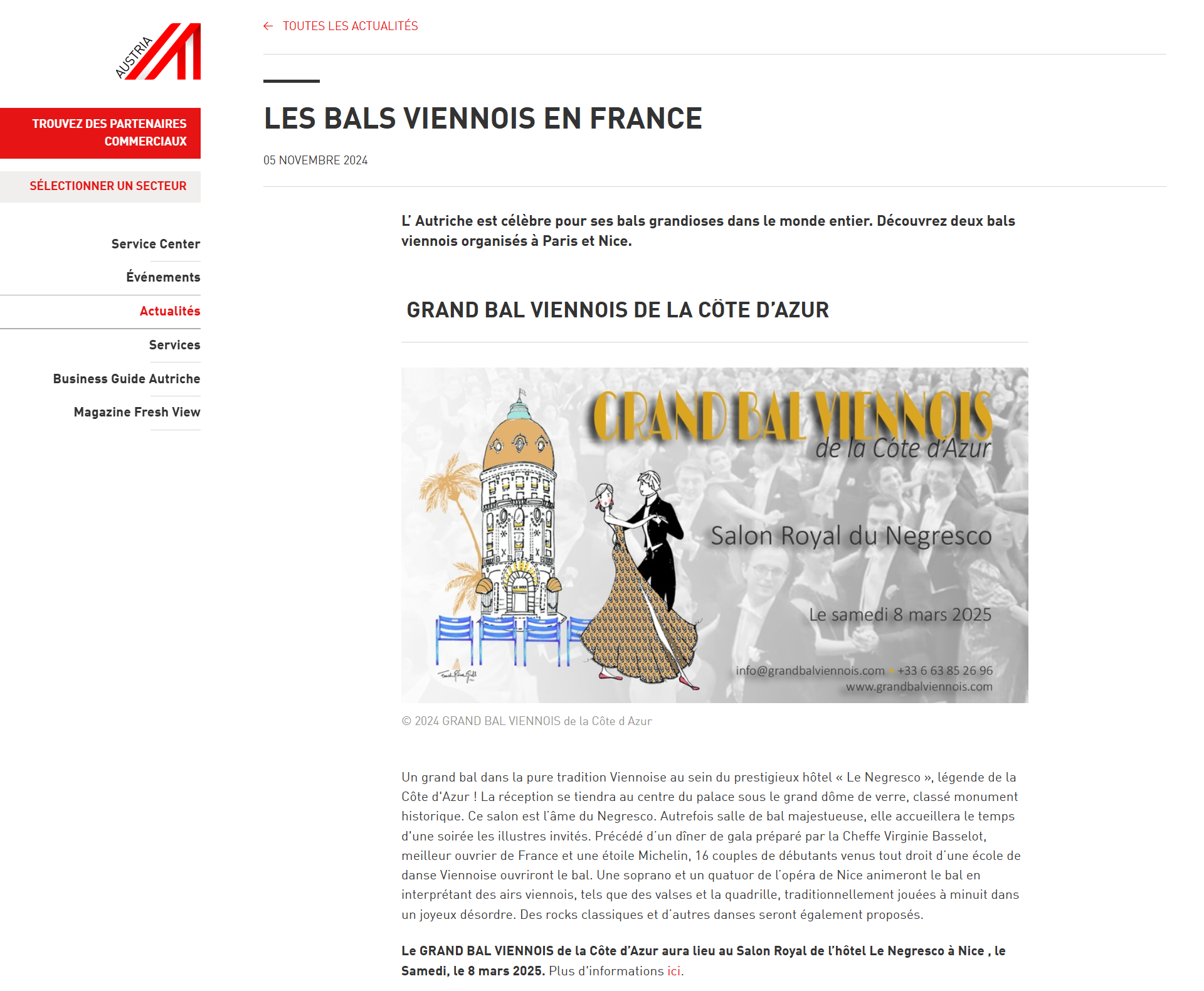 AUSTRIA

TROUVEZ DES PARTENAIRES COMMERCIAUX

SÉLECTIONNER UN SECTEUR

Service Center

Événements

Actualités

Services

Business Guide Autriche

Magazine Fresh View

← TOUTES LES ACTUALITÉS

LES BALS VIENNOIS EN FRANCE

05 NOVEMBRE 2024

L' Autriche est célèbre pour ses bals grandioses dans le monde entier. Découvrez deux bals viennois organisés à Paris et Nice.

GRAND BAL VIENNOIS DE LA CÔTE D'AZUR

GRAND BAL VIENNOIS
de la Côte d'Azur

Salon Royal du Negresco

Le samedi 8 mars 2025

info@grandbalviennois.com • +33 6 63 85 26 96
www.grandbalviennois.com

© 2024 GRAND BAL VIENNOIS de la Côte d Azur

Un grand bal dans la pure tradition Viennoise au sein du prestigieux hôtel « Le Negresco », légende de la Côte d'Azur ! La réception se tiendra au centre du palace sous le grand dôme de verre, classé monument historique. Ce salon est l'âme du Negresco. Autrefois salle de bal majestueuse, elle accueillera le temps d'une soirée les illustres invités. Précédé d'un dîner de gala préparé par la Cheffe Virginie Basselot, meilleur ouvrier de France et une étoile Michelin, 16 couples de débutants venus tout droit d'une école de danse Viennoise ouvriront le bal. Une soprano et un quatuor de l'opéra de Nice animeront le bal en interprétant des airs viennois, tels que des valses et la quadrille, traditionnellement jouées à minuit dans un joyeux désordre. Des rocks classiques et d'autres danses seront également proposés.

Le GRAND BAL VIENNOIS de la Côte d'Azur aura lieu au Salon Royal de l'hôtel Le Negresco à Nice , le Samedi, le 8 mars 2025. Plus d'informations ici.